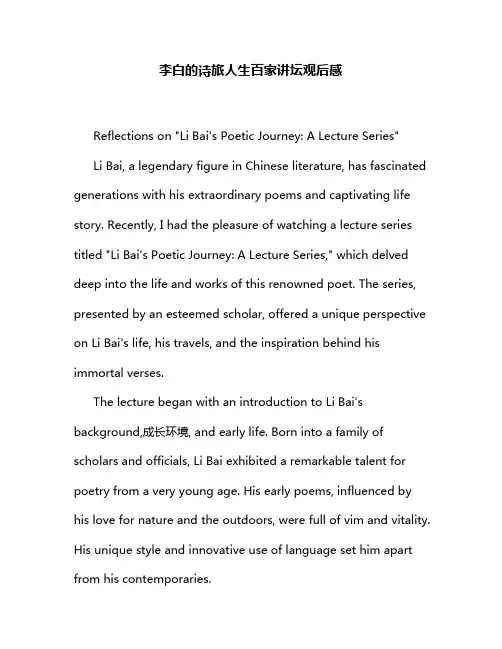 李白的诗旅人生百家讲坛观后感

Reflections on "Li Bai's Poetic Journey: A Lecture Series"

Li Bai, a legendary figure in Chinese literature, has fascinated generations with his extraordinary poems and captivating life story. Recently, I had the pleasure of watching a lecture series titled "Li Bai's Poetic Journey: A Lecture Series," which delved deep into the life and works of this renowned poet. The series, presented by an esteemed scholar, offered a unique perspective on Li Bai's life, his travels, and the inspiration behind his immortal verses.

The lecture began with an introduction to Li Bai's background,成长环境, and early life. Born into a family of scholars and officials, Li Bai exhibited a remarkable talent for poetry from a very young age. His early poems, influenced by his love for nature and the outdoors, were full of vim and vitality. His unique style and innovative use of language set him apart from his contemporaries.